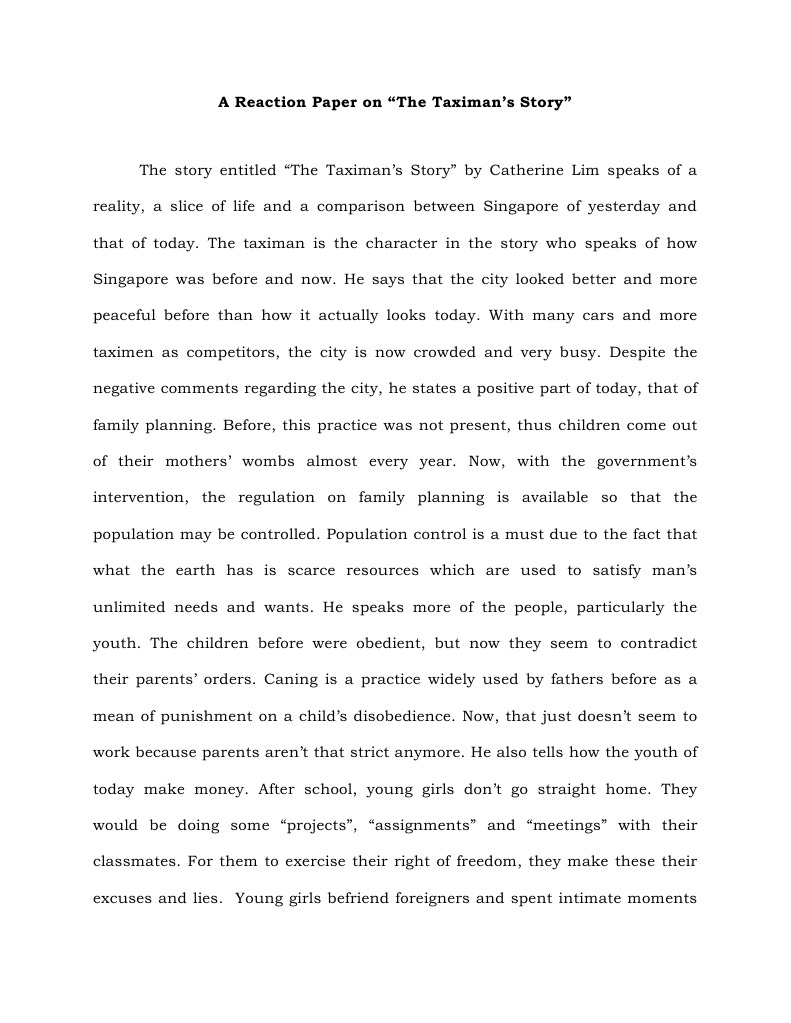 A Reaction Paper on “The Taximan’s Story”

The story entitled “The Taximan’s Story” by Catherine Lim speaks of a reality, a slice of life and a comparison between Singapore of yesterday and that of today. The taximan is the character in the story who speaks of how Singapore was before and now. He says that the city looked better and more peaceful before than how it actually looks today. With many cars and more taximen as competitors, the city is now crowded and very busy. Despite the negative comments regarding the city, he states a positive part of today, that of family planning. Before, this practice was not present, thus children come out of their mothers’ wombs almost every year. Now, with the government’s intervention, the regulation on family planning is available so that the population may be controlled. Population control is a must due to the fact that what the earth has is scarce resources which are used to satisfy man’s unlimited needs and wants. He speaks more of the people, particularly the youth. The children before were obedient, but now they seem to contradict their parents’ orders. Caning is a practice widely used by fathers before as a mean of punishment on a child’s disobedience. Now, that just doesn’t seem to work because parents aren’t that strict anymore. He also tells how the youth of today make money. After school, young girls don’t go straight home. They would be doing some “projects”, “assignments” and “meetings” with their classmates. For them to exercise their right of freedom, they make these their excuses and lies. Young girls befriend foreigners and spent intimate moments